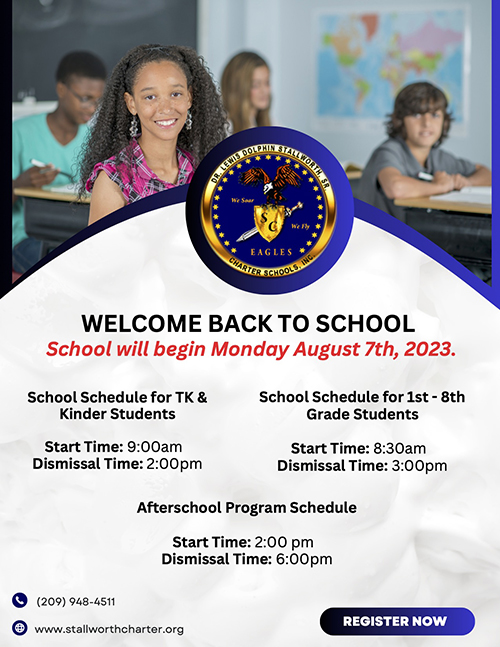 DR. LEWIS DOLPHIN STALLWORTH, SR.
We Soar
We Fly
SC
EAGLES
CHARTER SCHOOLS, INC.

WELCOME BACK TO SCHOOL
School will begin Monday August 7th, 2023.

School Schedule for TK & Kinder Students

Start Time: 9:00am
Dismissal Time: 2:00pm

School Schedule for 1st - 8th Grade Students

Start Time: 8:30am
Dismissal Time: 3:00pm

Afterschool Program Schedule

Start Time: 2:00 pm
Dismissal Time: 6:00pm

(209) 948-4511
www.stallworthcharter.org
REGISTER NOW